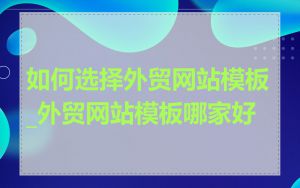 如何选择外贸网站模板_外贸网站模板哪家好